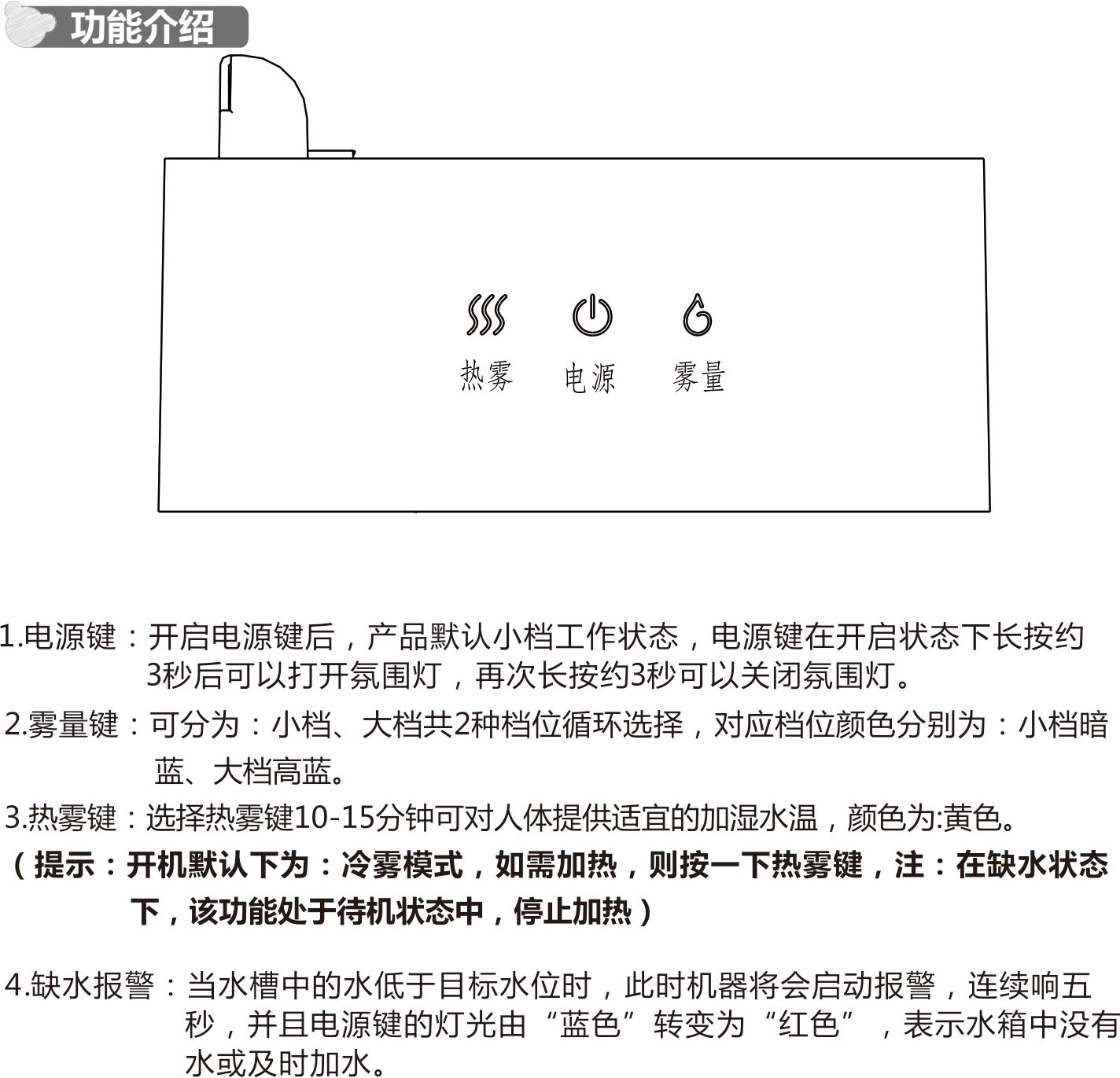 功能介绍

热雾 电源 雾量

1.电源键：开启电源键后，产品默认小档工作状态，电源键在开启状态下长按约3秒后可以打开氛围灯，再次长按约3秒可以关闭氛围灯。

2.雾量键：可分为：小档、大档共2种档位循环选择，对应档位颜色分别为：小档暗蓝、大档高蓝。

3.热雾键：选择热雾键10-15分钟可对人体提供适宜的加湿水温，颜色为:黄色。

（提示：开机默认下为：冷雾模式，如需加热，则按一下热雾键，注：在缺水状态下，该功能处于待机状态中，停止加热）

4.缺水报警：当水槽中的水低于目标水位时，此时机器将会启动报警，连续响五秒，并且电源键的灯光由“蓝色”转变为“红色”，表示水箱中没有水或及时加水。